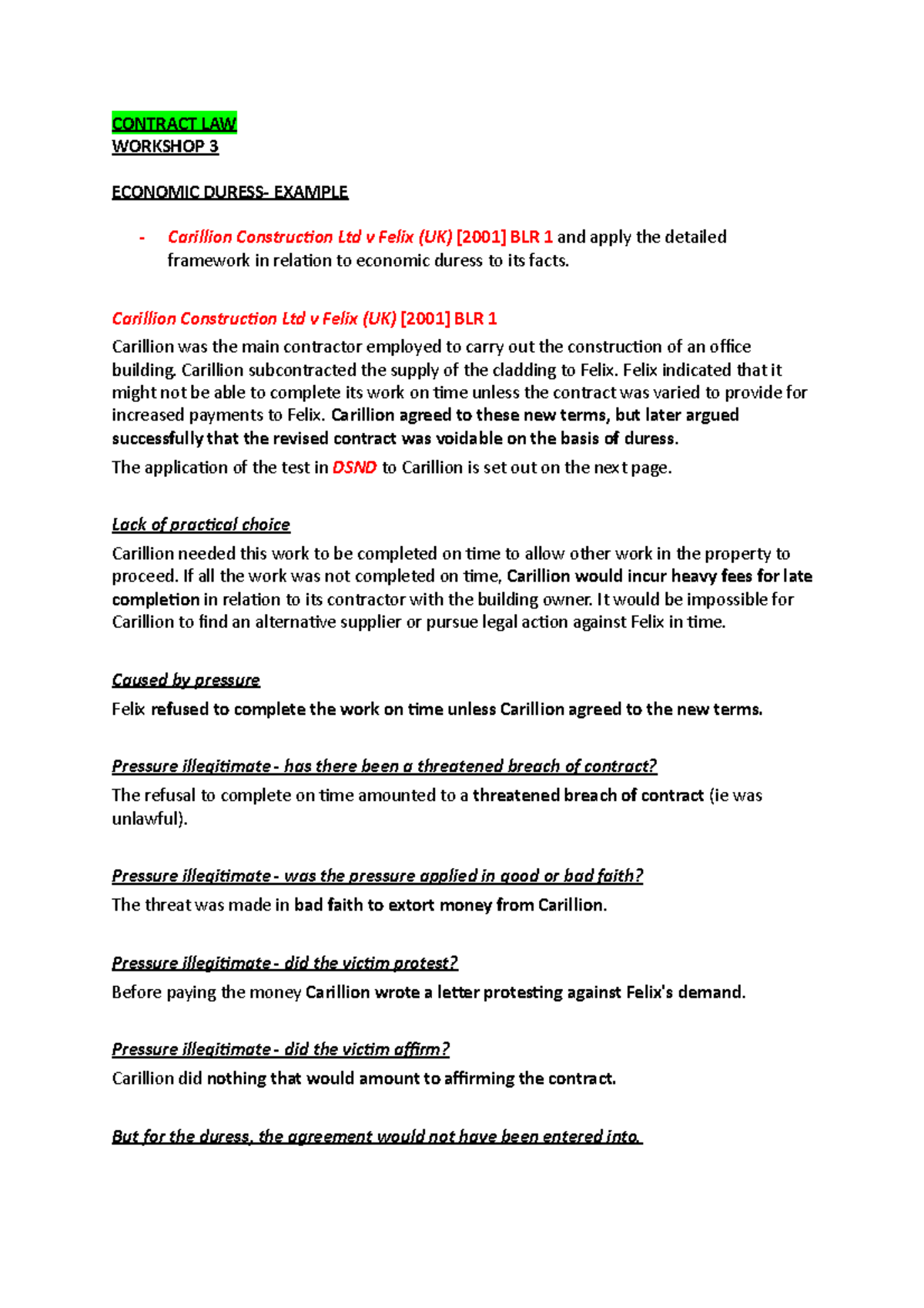 CONTRACT LAW
WORKSHOP 3

ECONOMIC DURESS- EXAMPLE

- Carillion Construction Ltd v Felix (UK) [2001] BLR 1 and apply the detailed framework in relation to economic duress to its facts.

Carillion Construction Ltd v Felix (UK) [2001] BLR 1

Carillion was the main contractor employed to carry out the construction of an office building. Carillion subcontracted the supply of the cladding to Felix. Felix indicated that it might not be able to complete its work on time unless the contract was varied to provide for increased payments to Felix. Carillion agreed to these new terms, but later argued successfully that the revised contract was voidable on the basis of duress.

The application of the test in DSND to Carillion is set out on the next page.

Lack of practical choice

Carillion needed this work to be completed on time to allow other work in the property to proceed. If all the work was not completed on time, Carillion would incur heavy fees for late completion in relation to its contractor with the building owner. It would be impossible for Carillion to find an alternative supplier or pursue legal action against Felix in time.

Caused by pressure

Felix refused to complete the work on time unless Carillion agreed to the new terms.

Pressure illegitimate - has there been a threatened breach of contract?

The refusal to complete on time amounted to a threatened breach of contract (ie was unlawful).

Pressure illegitimate - was the pressure applied in good or bad faith?

The threat was made in bad faith to extort money from Carillion.

Pressure illegitimate - did the victim protest?

Before paying the money Carillion wrote a letter protesting against Felix's demand.

Pressure illegitimate - did the victim affirm?

Carillion did nothing that would amount to affirming the contract.

But for the duress, the agreement would not have been entered into.